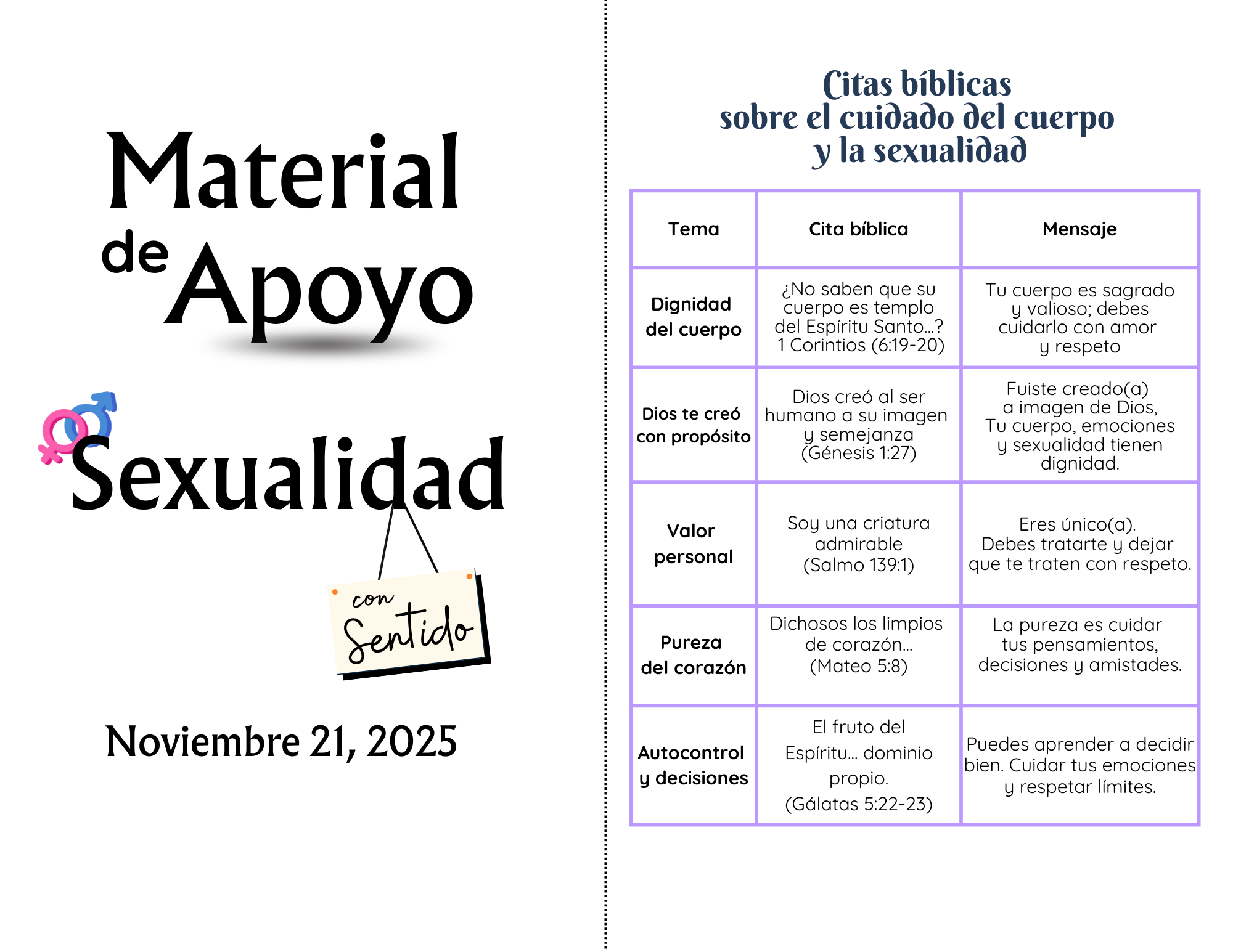 Material de Apoyo

Sexualidad

con Sentido

Noviembre 21, 2025

Citas bíblicas sobre el cuidado del cuerpo y la sexualidad

| Tema | Cita bíblica | Mensaje |
|---|---|---|
| Dignidad del cuerpo | ¿No saben que su cuerpo es templo del Espíritu Santo...? 1 Corintios (6:19-20) | Tu cuerpo es sagrado y valioso; debes cuidarlo con amor y respeto |
| Dios te creó con propósito | Dios creó al ser humano a su imagen y semejanza (Génesis 1:27) | Fuiste creado(a) a imagen de Dios, Tu cuerpo, emociones y sexualidad tienen dignidad. |
| Valor personal | Soy una criatura admirable (Salmo 139:1) | Eres único(a). Debes tratarte y dejar que te traten con respeto. |
| Pureza del corazón | Dichosos los limpios de corazón... (Mateo 5:8) | La pureza es cuidar tus pensamientos, decisiones y amistades. |
| Autocontrol y decisiones | El fruto del Espíritu... dominio propio. (Gálatas 5:22-23) | Puedes aprender a decidir bien. Cuidar tus emociones y respetar límites. |